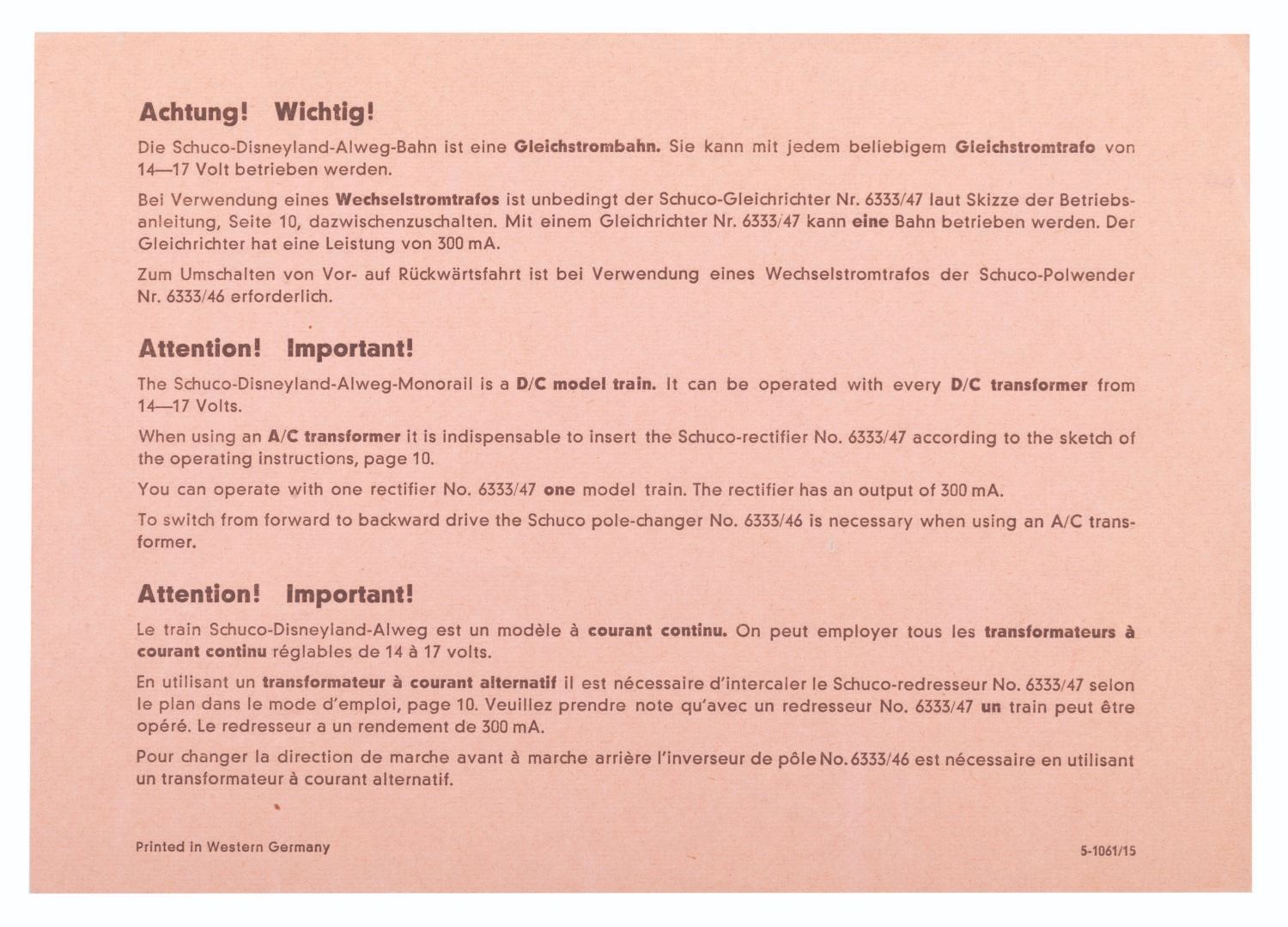 Achtung! Wichtig!

Die Schuco-Disneyland-Alweg-Bahn ist eine Gleichstrombahn. Sie kann mit jedem beliebigem Gleichstromtrafo von 14—17 Volt betrieben werden.

Bei Verwendung eines Wechselstromtrafos ist unbedingt der Schuco-Gleichrichter Nr. 6333/47 laut Skizze der Betriebsanleitung, Seite 10, dazwischenzuschalten. Mit einem Gleichrichter Nr. 6333/47 kann eine Bahn betrieben werden. Der Gleichrichter hat eine Leistung von 300 mA.

Zum Umschalten von Vor- auf Rückwärtsfahrt ist bei Verwendung eines Wechselstromtrafos der Schuco-Polwender Nr. 6333/46 erforderlich.

Attention! Important!

The Schuco-Disneyland-Alweg-Monorail is a D/C model train. It can be operated with every D/C transformer from 14—17 Volts.

When using an A/C transformer it is indispensable to insert the Schuco-rectifier No. 6333/47 according to the sketch of the operating instructions, page 10.

You can operate with one rectifier No. 6333/47 one model train. The rectifier has an output of 300 mA.

To switch from forward to backward drive the Schuco pole-changer No. 6333/46 is necessary when using an A/C transformer.

Attention! Important!

Le train Schuco-Disneyland-Alweg est un modèle à courant continu. On peut employer tous les transformateurs à courant continu réglables de 14 à 17 volts.

En utilisant un transformateur à courant alternatif il est nécessaire d'intercaler le Schuco-redresseur No. 6333/47 selon le plan dans le mode d'emploi, page 10. Veuillez prendre note qu'avec un redresseur No. 6333/47 un train peut être opéré. Le redresseur a un rendement de 300 mA.

Pour changer la direction de marche avant à marche arrière l'inverseur de pôle No. 6333/46 est nécessaire en utilisant un transformateur à courant alternatif.

Printed in Western Germany

5-1061/15